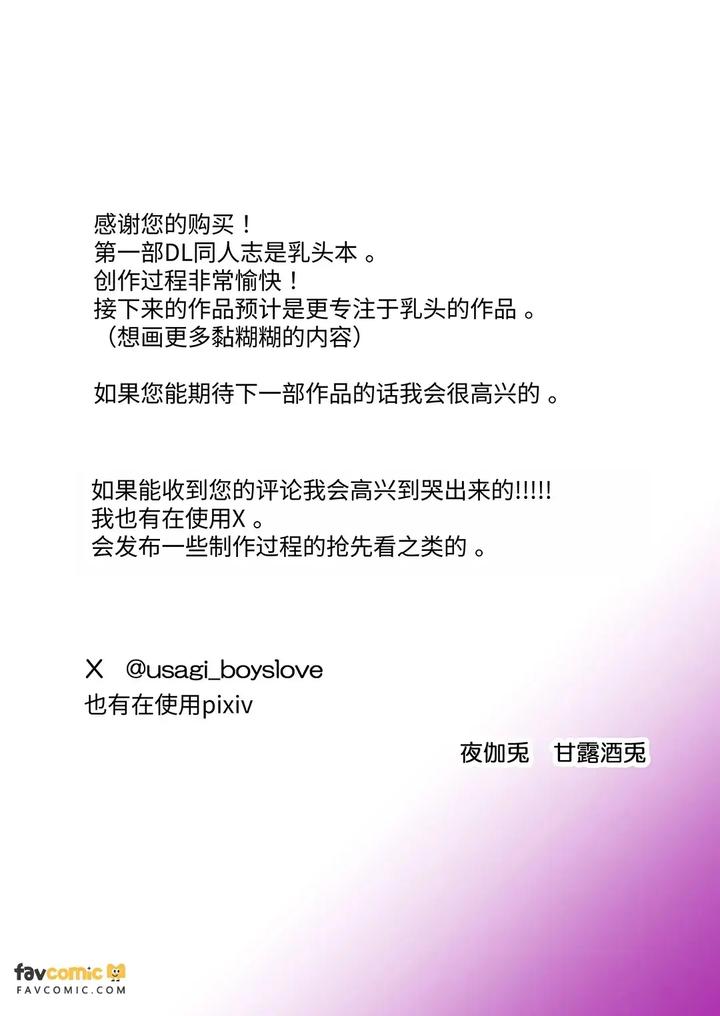 感谢您的购买！
第一部DL同人志是乳头本。
创作过程非常愉快！
接下来的作品预计是更专注于乳头的作品。
（想画更多黏糊糊的内容）

如果您能期待下一部作品的话我会很高兴的。

如果能收到您的评论我会高兴到哭出来的!!!!!
我也有在使用X。
会发布一些制作过程的抢先看之类的。

X @usagi_boyslove
也有在使用pixiv

夜伽兎 甘露酒兎

favcomic
FAVCOMIC.COM